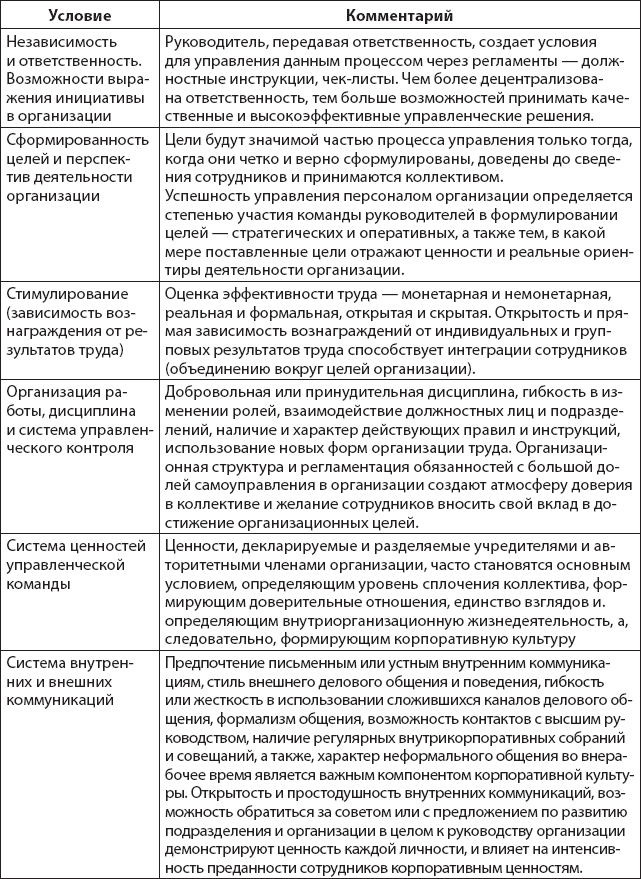 | Условие | Комментарий |
|---|---|
| Независимость и ответственность. Возможности выражения инициативы в организации | Руководитель, передавая ответственность, создает условия для управления данным процессом через регламенты — должностные инструкции, чек-листы. Чем более децентрализована ответственность, тем больше возможностей принимать качественные и высокоэффективные управленческие решения. |
| Сформированность целей и перспектив деятельности организации | Цели будут значимой частью процесса управления только тогда, когда они четко и верно сформулированы, доведены до сведения сотрудников и принимаются коллективом. Успешность управления персоналом организации определяется степенью участия команды руководителей в формулировании целей — стратегических и оперативных, а также тем, в какой мере поставленные цели отражают ценности и реальные ориентиры деятельности организации. |
| Стимулирование (зависимость вознаграждения от результатов труда) | Оценка эффективности труда — монетарная и немонетарная, реальная и формальная, открытая и скрытая. Открытость и прямая зависимость вознаграждений от индивидуальных и групповых результатов труда способствует интеграции сотрудников (объединению вокруг целей организации). |
| Организация работы, дисциплина и система управленческого контроля | Добровольная или принудительная дисциплина, гибкость в изменении ролей, взаимодействие должностных лиц и подразделений, наличие и характер действующих правил и инструкций, использование новых форм организации труда. Организационная структура и регламентация обязанностей с большой долей самоуправления в организации создают атмосферу доверия в коллективе и желание сотрудников вносить свой вклад в достижение организационных целей. |
| Система ценностей управленческой команды | Ценности, декларируемые и разделяемые учредителями и авторитетными членами организации, часто становятся основным условием, определяющим уровень сплочения коллектива, формирующим доверительные отношения, единство взглядов и. определяющим внутриорганизационную жизнедеятельность, а, следовательно, формирующим корпоративную культуру |
| Система внутренних и внешних коммуникаций | Предпочтение письменным или устным внутренним коммуникациям, стиль внешнего делового общения и поведения, гибкость или жесткость в использовании сложившихся каналов делового общения, формализм общения, возможность контактов с высшим руководством, наличие регулярных внутрикорпоративных собраний и совещаний, а также, характер неформального общения во внерабочее время является важным компонентом корпоративной культуры. Открытость и простодушность внутренних коммуникаций, возможность обратиться за советом или с предложением по развитию подразделения и организации в целом к руководству организации демонстрируют ценность каждой личности, и влияет на интенсивность преданности сотрудников корпоративным ценностям. |